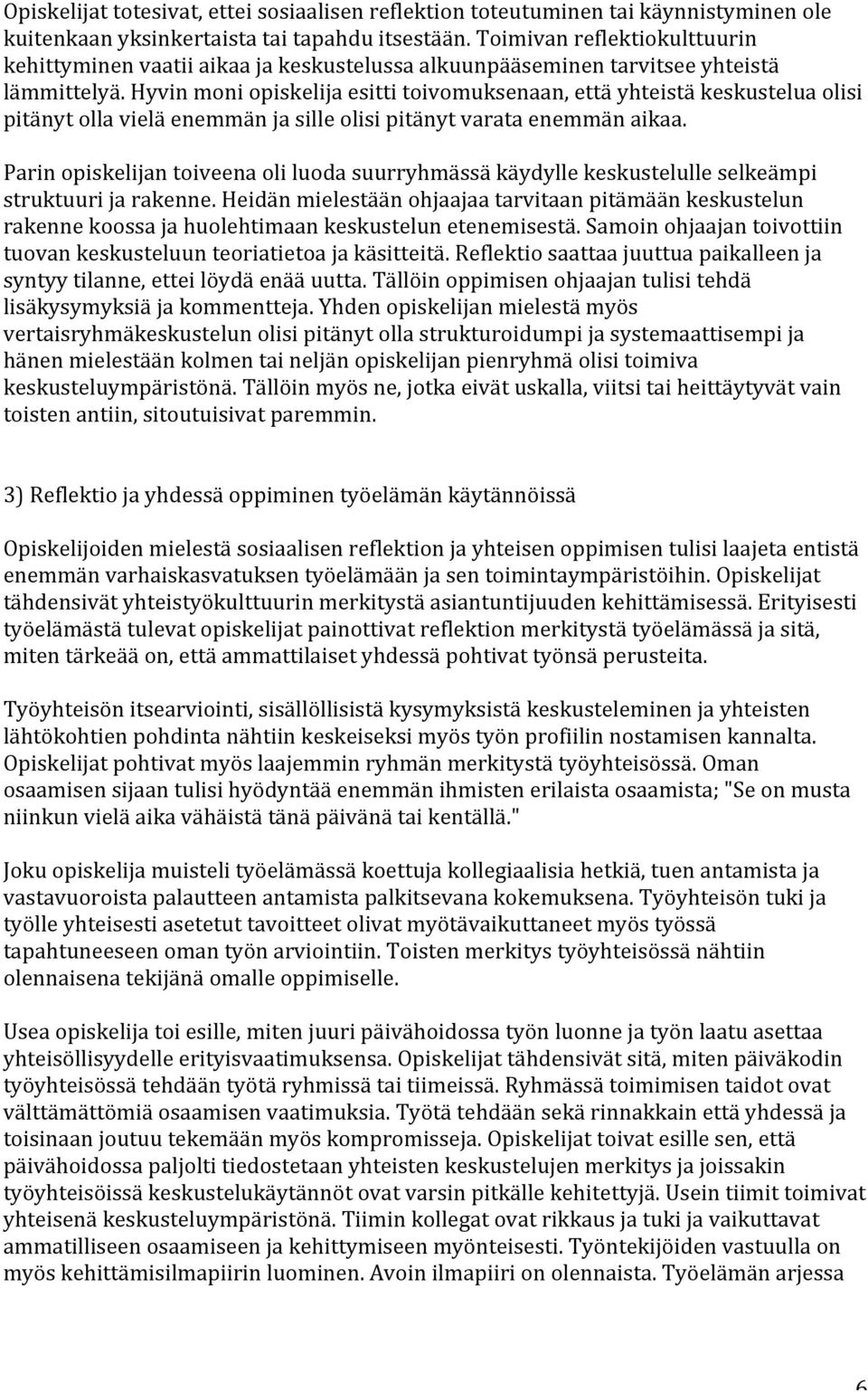 Opiskelijat totesivat, ettei sosiaalisen reflektion toteutuminen tai käynnistyminen ole kuitenkaan yksinkertaista tai tapahdu itsestään. Toimivan reflektiokulttuurin kehittyminen vaatii aikaa ja keskustelussa alkuunpääseminen tarvitsee yhteistä lämmittelyä. Hyvin moni opiskelija esitti toivomuksenaan, että yhteistä keskustelua olisi pitänyt olla vielä enemmän ja sille olisi pitänyt varata enemmän aikaa.

Parin opiskelijan toiveena oli luoda suurryhmässä käydylle keskustelulle selkeämpi struktuuri ja rakenne. Heidän mielestään ohjaajaa tarvitaan pitämään keskustelun rakenne koossa ja huolehtimaan keskustelun etenemisestä. Samoin ohjaajan toivottiin tuovan keskusteluun teoriatietoa ja käsitteitä. Reflektio saattaa juuttua paikalleen ja syntyy tilanne, ettei löydä enää uutta. Tällöin oppimisen ohjaajan tulisi tehdä lisäkysymyksiä ja kommentteja. Yhden opiskelijan mielestä myös vertaisryhmäkeskustelun olisi pitänyt olla strukturoidumpi ja systemaattisempi ja hänen mielestään kolmen tai neljän opiskelijan pienryhmä olisi toimiva keskusteluympäristönä. Tällöin myös ne, jotka eivät uskalla, viitsi tai heittäytyvät vain toisten antiin, sitoutuisivat paremmin.

3) Reflektio ja yhdessä oppiminen työelämän käytännöissä

Opiskelijoiden mielestä sosiaalisen reflektion ja yhteisen oppimisen tulisi laajeta entistä enemmän varhaiskasvatuksen työelämään ja sen toimintaympäristöihin. Opiskelijat tähdensivät yhteistyökulttuurin merkitystä asiantuntijuuden kehittämisessä. Erityisesti työelämästä tulevat opiskelijat painottivat reflektion merkitystä työelämässä ja sitä, miten tärkeää on, että ammattilaiset yhdessä pohtivat työnsä perusteita.

Työyhteisön itsearviointi, sisällöllisistä kysymyksistä keskusteleminen ja yhteisten lähtökohtien pohdinta nähtiin keskeiseksi myös työn profiilin nostamisen kannalta. Opiskelijat pohtivat myös laajemmin ryhmän merkitystä työyhteisössä. Oman osaamisen sijaan tulisi hyödyntää enemmän ihmisten erilaista osaamista; "Se on musta niinkun vielä aika vähäistä tänä päivänä tai kentällä."

Joku opiskelija muisteli työelämässä koettuja kollegiaalisia hetkiä, tuen antamista ja vastavuoroista palautteen antamista palkitsevana kokemuksena. Työyhteisön tuki ja työlle yhteisesti asetetut tavoitteet olivat myötävaikuttaneet myös työssä tapahtuneeseen oman työn arviointiin. Toisten merkitys työyhteisössä nähtiin olennaisena tekijänä omalle oppimiselle.

Usea opiskelija toi esille, miten juuri päivähoidossa työn luonne ja työn laatu asettaa yhteisöllisyydelle erityisvaatimuksensa. Opiskelijat tähdensivät sitä, miten päiväkodin työyhteisössä tehdään työtä ryhmissä tai tiimeissä. Ryhmässä toimimisen taidot ovat välttämättömiä osaamisen vaatimuksia. Työtä tehdään sekä rinnakkain että yhdessä ja toisinaan joutuu tekemään myös kompromisseja. Opiskelijat toivat esille sen, että päivähoidossa paljolti tiedostetaan yhteisten keskustelujen merkitys ja joissakin työyhteisöissä keskustelukäytännöt ovat varsin pitkälle kehitettyjä. Usein tiimit toimivat yhteisenä keskusteluympäristönä. Tiimin kollegat ovat rikkaus ja tuki ja vaikuttavat ammatilliseen osaamiseen ja kehittymiseen myönteisesti. Työntekijöiden vastuulla on myös kehittämisilmapiirin luominen. Avoin ilmapiiri on olennaista. Työelämän arjessa

6